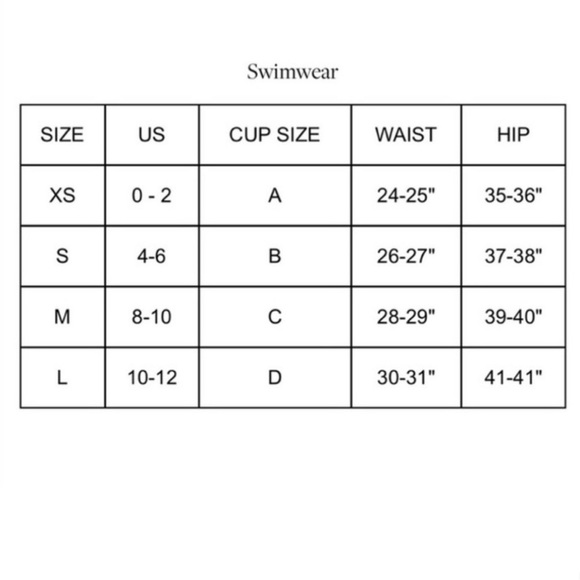 Swimwear

| SIZE | US | CUP SIZE | WAIST | HIP |
|---|---|---|---|---|
| XS | 0 - 2 | A | 24-25" | 35-36" |
| S | 4-6 | B | 26-27" | 37-38" |
| M | 8-10 | C | 28-29" | 39-40" |
| L | 10-12 | D | 30-31" | 41-41" |